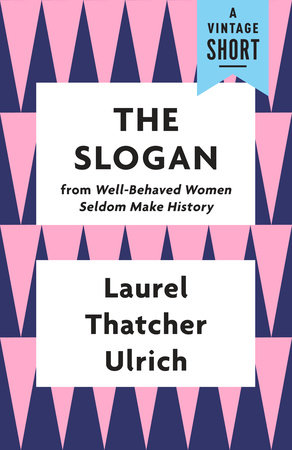 A VINTAGE SHORT

THE SLOGAN

from Well-Behaved Women Seldom Make History

Laurel Thatcher Ulrich